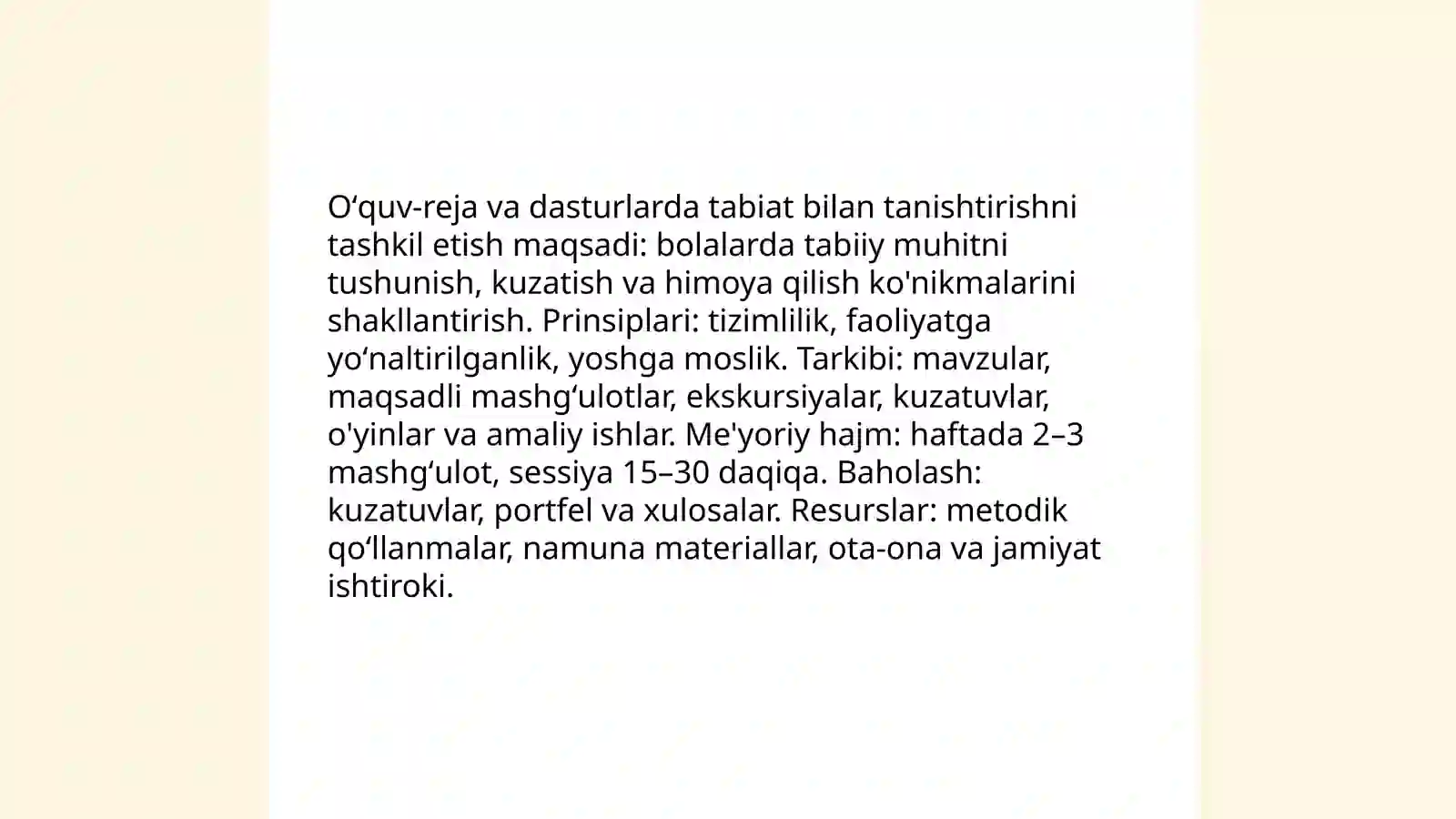 O‘quv-reja va dasturlarda tabiat bilan tanishtirishni tashkil etish maqsadi: bolalarda tabiiy muhitni tushunish, kuzatish va himoya qilish ko'nikmalarini shakllantirish. Prinsiplari: tizimlilik, faoliyatga yo‘naltirilganlik, yoshga moslik. Tarkibi: mavzular, maqsadli mashg‘ulotlar, ekskursiyalar, kuzatuvlar, o'yinlar va amaliy ishlar. Me'yoriy hajm: haftada 2–3 mashg‘ulot, sessiya 15–30 daqiqa. Baholash: kuzatuvlar, portfel va xulosalar. Resurslar: metodik qo‘llanmalar, namuna materiallar, ota-ona va jamiyat ishtiroki.